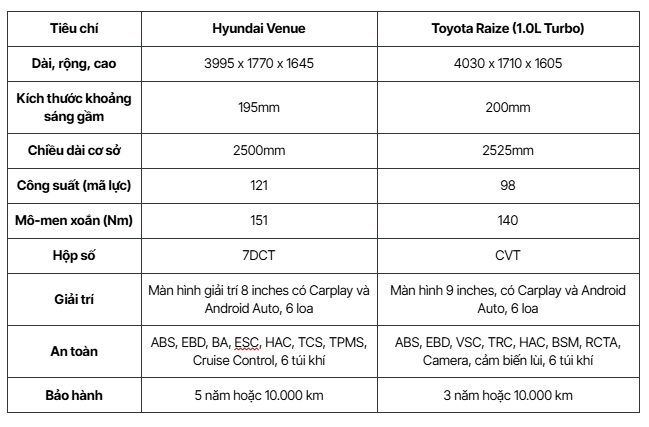 | Tiêu chí | Hyundai Venue | Toyota Raize (1.0L Turbo) |
|---|---|---|
| Dài, rộng, cao | 3995 x 1770 x 1645 | 4030 x 1710 x 1605 |
| Kích thước khoảng sáng gầm | 195mm | 200mm |
| Chiều dài cơ sở | 2500mm | 2525mm |
| Công suất (mã lực) | 121 | 98 |
| Mô-men xoắn (Nm) | 151 | 140 |
| Hộp số | 7DCT | CVT |
| Giải trí | Màn hình giải trí 8 inches có Carplay và Android Auto, 6 loa | Màn hình 9 inches, có Carplay và Android Auto, 6 loa |
| An toàn | ABS, EBD, BA, ESC, HAC, TCS, TPMS, Cruise Control, 6 túi khí | ABS, EBD, VSC, TRC, HAC, BSM, RCTA, Camera, cảm biến lùi, 6 túi khí |
| Bảo hành | 5 năm hoặc 10.000 km | 3 năm hoặc 10.000 km |